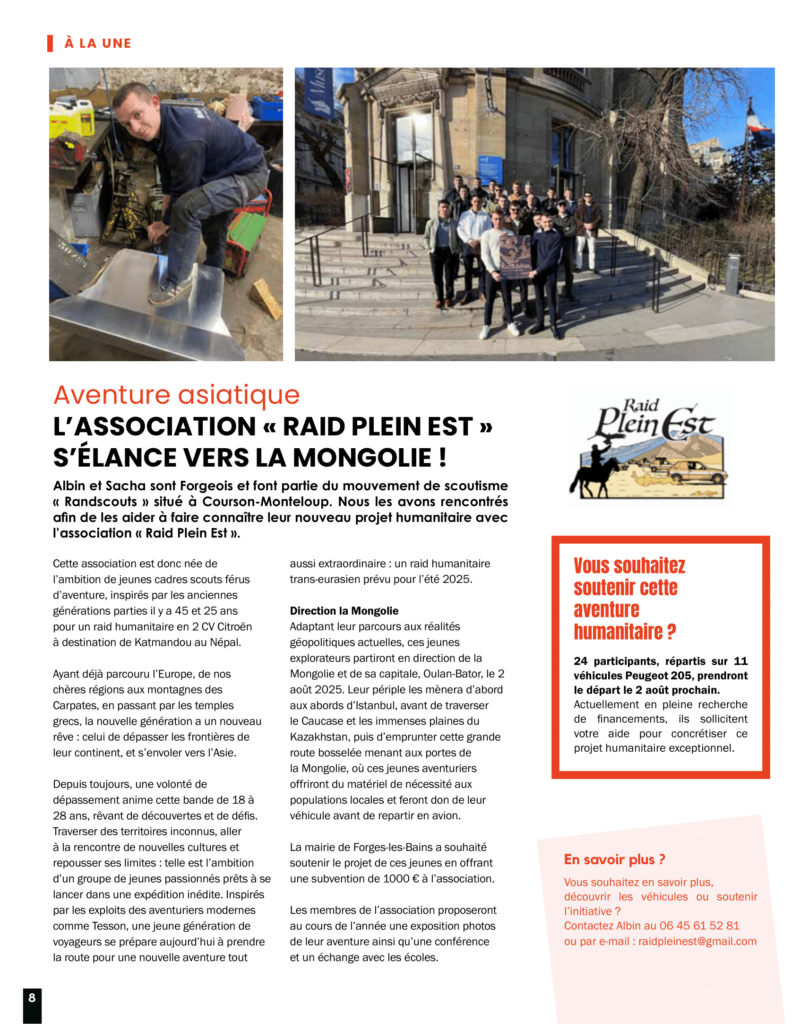 À LA UNE

Aventure asiatique
L'ASSOCIATION « RAID PLEIN EST » S'ÉLANCE VERS LA MONGOLIE !

Raid Plein Est

Albin et Sacha sont Forgeois et font partie du mouvement de scoutisme « Randscouts » situé à Courson-Monteloup. Nous les avons rencontrés afin de les aider à faire connaître leur nouveau projet humanitaire avec l'association « Raid Plein Est ».

Cette association est donc née de l'ambition de jeunes cadres scouts férus d'aventure, inspirés par les anciennes générations parties il y a 45 et 25 ans pour un raid humanitaire en 2 CV Citroën à destination de Katmandou au Népal.

Ayant déjà parcouru l'Europe, de nos chères régions aux montagnes des Carpates, en passant par les temples grecs, la nouvelle génération a un nouveau rêve : celui de dépasser les frontières de leur continent, et s'envoler vers l'Asie.

Depuis toujours, une volonté de dépassement anime cette bande de 18 à 28 ans, rêvant de découvertes et de défis. Traverser des territoires inconnus, aller à la rencontre de nouvelles cultures et repousser ses limites : telle est l'ambition d'un groupe de jeunes passionnés prêts à se lancer dans une expédition inédite. Inspirés par les exploits des aventuriers modernes comme Tesson, une jeune génération de voyageurs se prépare aujourd'hui à prendre la route pour une nouvelle aventure tout aussi extraordinaire : un raid humanitaire trans-eurasien prévu pour l'été 2025.

Direction la Mongolie
Adaptant leur parcours aux réalités géopolitiques actuelles, ces jeunes explorateurs partiront en direction de la Mongolie et de sa capitale, Oulan-Bator, le 2 août 2025. Leur périple les mènera d'abord aux abords d'Istanbul, avant de traverser le Caucase et les immenses plaines du Kazakhstan, puis d'emprunter cette grande route bosselée menant aux portes de la Mongolie, où ces jeunes aventuriers offriront du matériel de nécessité aux populations locales et feront don de leur véhicule avant de repartir en avion.

La mairie de Forges-les-Bains a souhaité soutenir le projet de ces jeunes en offrant une subvention de 1000 € à l'association.

Les membres de l'association proposeront au cours de l'année une exposition photos de leur aventure ainsi qu'une conférence et un échange avec les écoles.

Vous souhaitez soutenir cette aventure humanitaire ?
24 participants, répartis sur 11 véhicules Peugeot 205, prendront le départ le 2 août prochain.
Actuellement en pleine recherche de financements, ils sollicitent votre aide pour concrétiser ce projet humanitaire exceptionnel.

En savoir plus ?
Vous souhaitez en savoir plus, découvrir les véhicules ou soutenir l'initiative ?
Contactez Albin au 06 45 61 52 81 ou par e-mail : raidpleinest@gmail.com

8